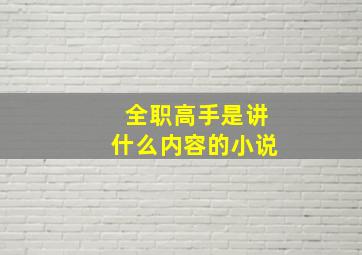 全职高手是讲
什么内容的小说